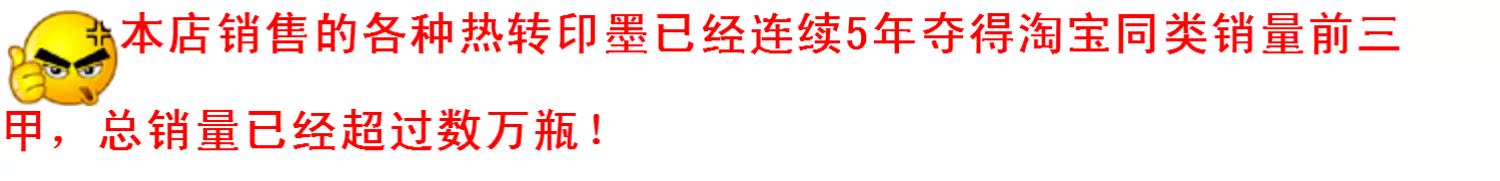 本店销售的各种热转印墨已经连续5年夺得淘宝同类销量前三甲，总销量已经超过数万瓶！